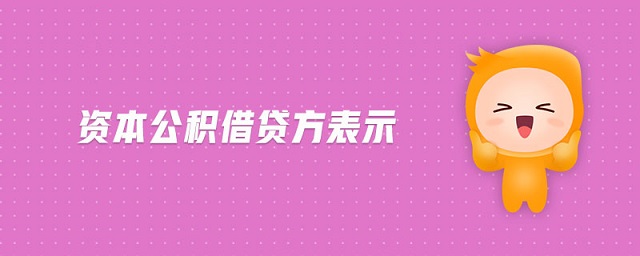 资本公积借贷方表示